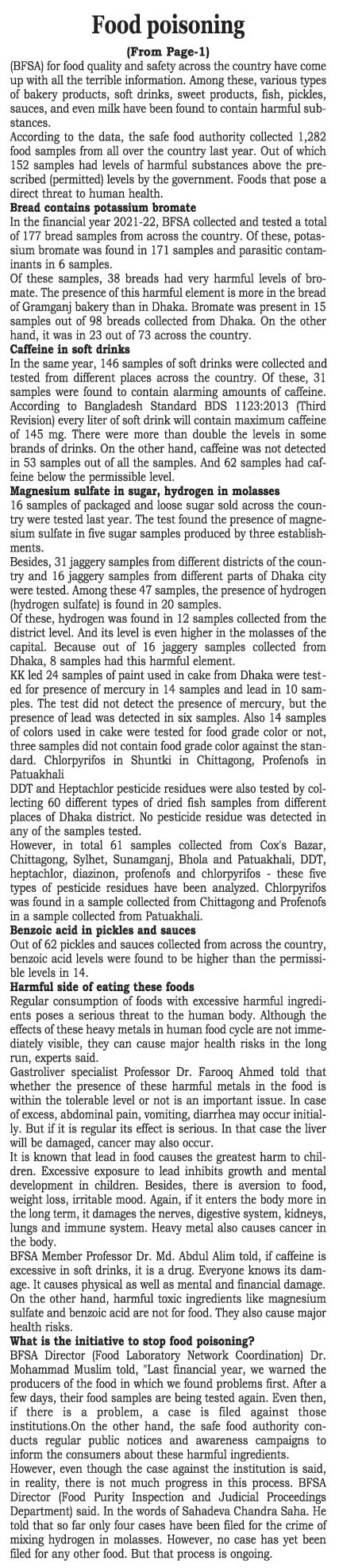 Food poisoning

(From Page-1)

(BFSA) for food quality and safety across the country have come up with all the terrible information. Among these, various types of bakery products, soft drinks, sweet products, fish, pickles, sauces, and even milk have been found to contain harmful substances.

According to the data, the safe food authority collected 1,282 food samples from all over the country last year. Out of which 152 samples had levels of harmful substances above the prescribed (permitted) levels by the government. Foods that pose a direct threat to human health.

Bread contains potassium bromate

In the financial year 2021-22, BFSA collected and tested a total of 177 bread samples from across the country. Of these, potassium bromate was found in 171 samples and parasitic contaminants in 6 samples.

Of these samples, 38 breads had very harmful levels of bromate. The presence of this harmful element is more in the bread of Gramganj bakery than in Dhaka. Bromate was present in 15 samples out of 98 breads collected from Dhaka. On the other hand, it was in 23 out of 73 across the country.

Caffeine in soft drinks

In the same year, 146 samples of soft drinks were collected and tested from different places across the country. Of these, 31 samples were found to contain alarming amounts of caffeine. According to Bangladesh Standard BDS 1123:2013 (Third Revision) every liter of soft drink will contain maximum caffeine of 145 mg. There were more than double the levels in some brands of drinks. On the other hand, caffeine was not detected in 53 samples out of all the samples. And 62 samples had caffeine below the permissible level.

Magnesium sulfate in sugar, hydrogen in molasses

16 samples of packaged and loose sugar sold across the country were tested last year. The test found the presence of magnesium sulfate in five sugar samples produced by three establishments.

Besides, 31 jaggery samples from different districts of the country and 16 jaggery samples from different parts of Dhaka city were tested. Among these 47 samples, the presence of hydrogen (hydrogen sulfate) is found in 20 samples.

Of these, hydrogen was found in 12 samples collected from the district level. And its level is even higher in the molasses of the capital. Because out of 16 jaggery samples collected from Dhaka, 8 samples had this harmful element.

KK led 24 samples of paint used in cake from Dhaka were tested for presence of mercury in 14 samples and lead in 10 samples. The test did not detect the presence of mercury, but the presence of lead was detected in six samples. Also 14 samples of colors used in cake were tested for food grade color or not, three samples did not contain food grade color against the standard. Chlorpyrifos in Shuntki in Chittagong, Profenofs in Patuakhali

DDT and Heptachlor pesticide residues were also tested by collecting 60 different types of dried fish samples from different places of Dhaka district. No pesticide residue was detected in any of the samples tested.

However, in total 61 samples collected from Cox's Bazar, Chittagong, Sylhet, Sunamganj, Bhola and Patuakhali, DDT, heptachlor, diazinon, profenofs and chlorpyrifos - these five types of pesticide residues have been analyzed. Chlorpyrifos was found in a sample collected from Chittagong and Profenofs in a sample collected from Patuakhali.

Benzoic acid in pickles and sauces

Out of 62 pickles and sauces collected from across the country, benzoic acid levels were found to be higher than the permissible levels in 14.

Harmful side of eating these foods

Regular consumption of foods with excessive harmful ingredients poses a serious threat to the human body. Although the effects of these heavy metals in human food cycle are not immediately visible, they can cause major health risks in the long run, experts said.

Gastroliver specialist Professor Dr. Farooq Ahmed told that whether the presence of these harmful metals in the food is within the tolerable level or not is an important issue. In case of excess, abdominal pain, vomiting, diarrhea may occur initially. But if it is regular its effect is serious. In that case the liver will be damaged, cancer may also occur.

It is known that lead in food causes the greatest harm to children. Excessive exposure to lead inhibits growth and mental development in children. Besides, there is aversion to food, weight loss, irritable mood. Again, if it enters the body more in the long term, it damages the nerves, digestive system, kidneys, lungs and immune system. Heavy metal also causes cancer in the body.

BFSA Member Professor Dr. Md. Abdul Alim told, if caffeine is excessive in soft drinks, it is a drug. Everyone knows its damage. It causes physical as well as mental and financial damage. On the other hand, harmful toxic ingredients like magnesium sulfate and benzoic acid are not for food. They also cause major health risks.

What is the initiative to stop food poisoning?

BFSA Director (Food Laboratory Network Coordination) Dr. Mohammad Muslim told, "Last financial year, we warned the producers of the food in which we found problems first. After a few days, their food samples are being tested again. Even then, if there is a problem, a case is filed against those institutions.On the other hand, the safe food authority conducts regular public notices and awareness campaigns to inform the consumers about these harmful ingredients.

However, even though the case against the institution is said, in reality, there is not much progress in this process. BFSA Director (Food Purity Inspection and Judicial Proceedings Department) said. In the words of Sahadeva Chandra Saha. He told that so far only four cases have been filed for the crime of mixing hydrogen in molasses. However, no case has yet been filed for any other food. But that process is ongoing.